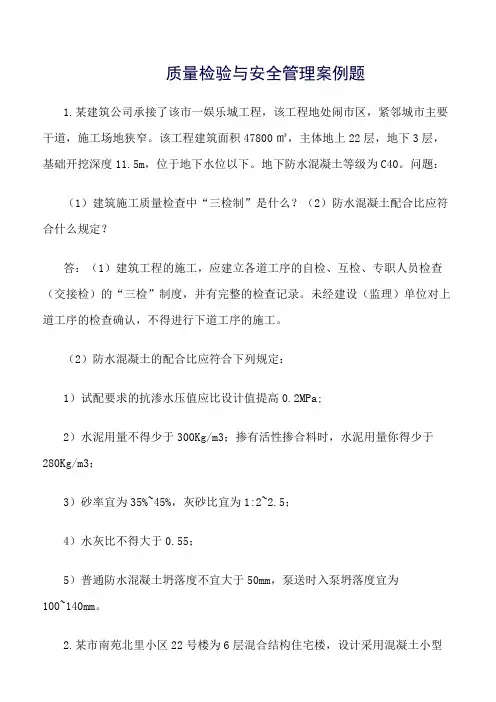 质量检验与安全管理案例题

1.某建筑公司承接了该市一娱乐城工程，该工程地处闹市区，紧邻城市主要干道，施工场地狭窄。该工程建筑面积 47800 ㎡，主体地上 22 层，地下 3 层，基础开挖深度 11.5m，位于地下水位以下。地下防水混凝土等级为 C40。问题：

（1）建筑施工质量检查中“三检制”是什么？（2）防水混凝土配合比应符合什么规定？

答：（1）建筑工程的施工，应建立各道工序的自检、互检、专职人员检查（交接检）的“三检”制度，并有完整的检查记录。未经建设（监理）单位对上道工序的检查确认，不得进行下道工序的施工。

（2）防水混凝土的配合比应符合下列规定：

1）试配要求的抗渗水压值应比设计值提高 0.2MPa；

2）水泥用量不得少于 300Kg/m3；掺有活性掺合料时，水泥用量你得少于 280Kg/m3；

3）砂率宜为 35%~45%，灰砂比宜为 1:2~2.5；

4）水灰比不得大于 0.55；

5）普通防水混凝土坍落度不宜大于 50mm，泵送时入泵坍落度宜为 100~140mm。

2.某市南苑北里小区 22 号楼为 6 层混合结构住宅楼，设计采用混凝土小型